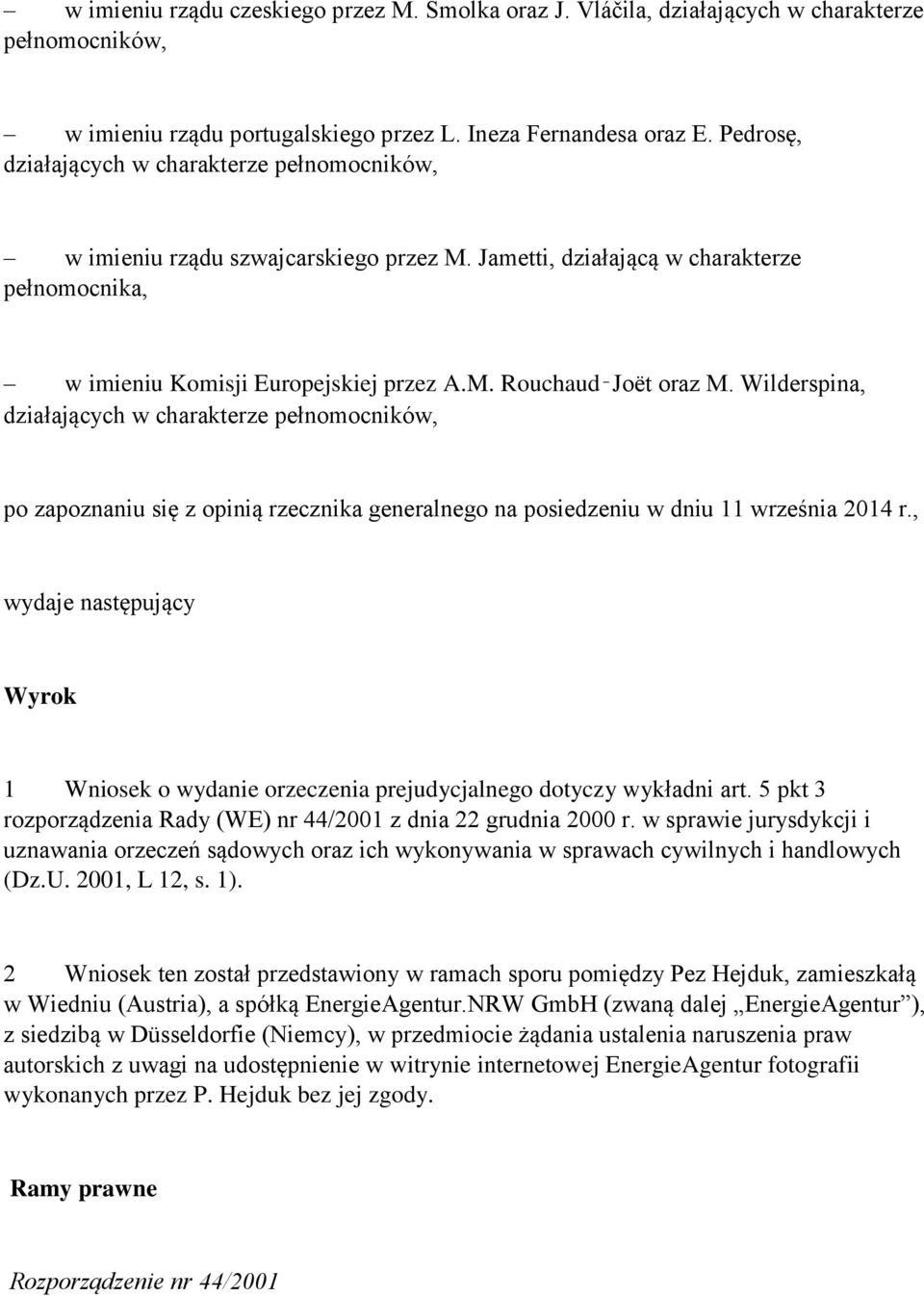 – w imieniu rządu czeskiego przez M. Smolka oraz J. Vláčila, działających w charakterze pełnomocników,

– w imieniu rządu portugalskiego przez L. Ineza Fernandesa oraz E. Pedrosę, działających w charakterze pełnomocników,

– w imieniu rządu szwajcarskiego przez M. Jametti, działającą w charakterze pełnomocnika,

– w imieniu Komisji Europejskiej przez A.M. Rouchaud‑Joët oraz M. Wilderspina, działających w charakterze pełnomocników,

po zapoznaniu się z opinią rzecznika generalnego na posiedzeniu w dniu 11 września 2014 r.,

wydaje następujący

Wyrok

1 Wniosek o wydanie orzeczenia prejudycjalnego dotyczy wykładni art. 5 pkt 3 rozporządzenia Rady (WE) nr 44/2001 z dnia 22 grudnia 2000 r. w sprawie jurysdykcji i uznawania orzeczeń sądowych oraz ich wykonywania w sprawach cywilnych i handlowych (Dz.U. 2001, L 12, s. 1).

2 Wniosek ten został przedstawiony w ramach sporu pomiędzy Pez Hejduk, zamieszkałą w Wiedniu (Austria), a spółką EnergieAgentur.NRW GmbH (zwaną dalej „EnergieAgentur”), z siedzibą w Düsseldorfie (Niemcy), w przedmiocie żądania ustalenia naruszenia praw autorskich z uwagi na udostępnienie w witrynie internetowej EnergieAgentur fotografii wykonanych przez P. Hejduk bez jej zgody.

Ramy prawne

Rozporządzenie nr 44/2001